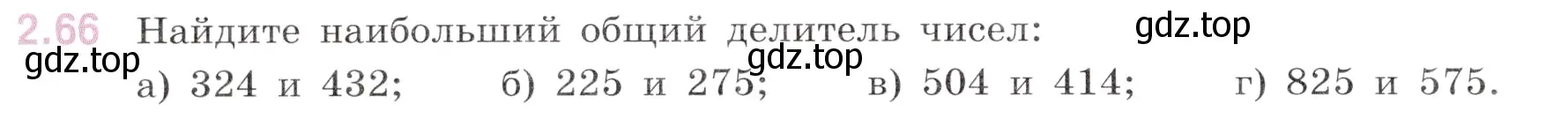 2.66 Найдите наибольший общий делитель чисел: gdz.top

gdz.top gdz.top

а) 324 и 432; б) 225 и 275; в) 504 и 414; г) 825 и 575.